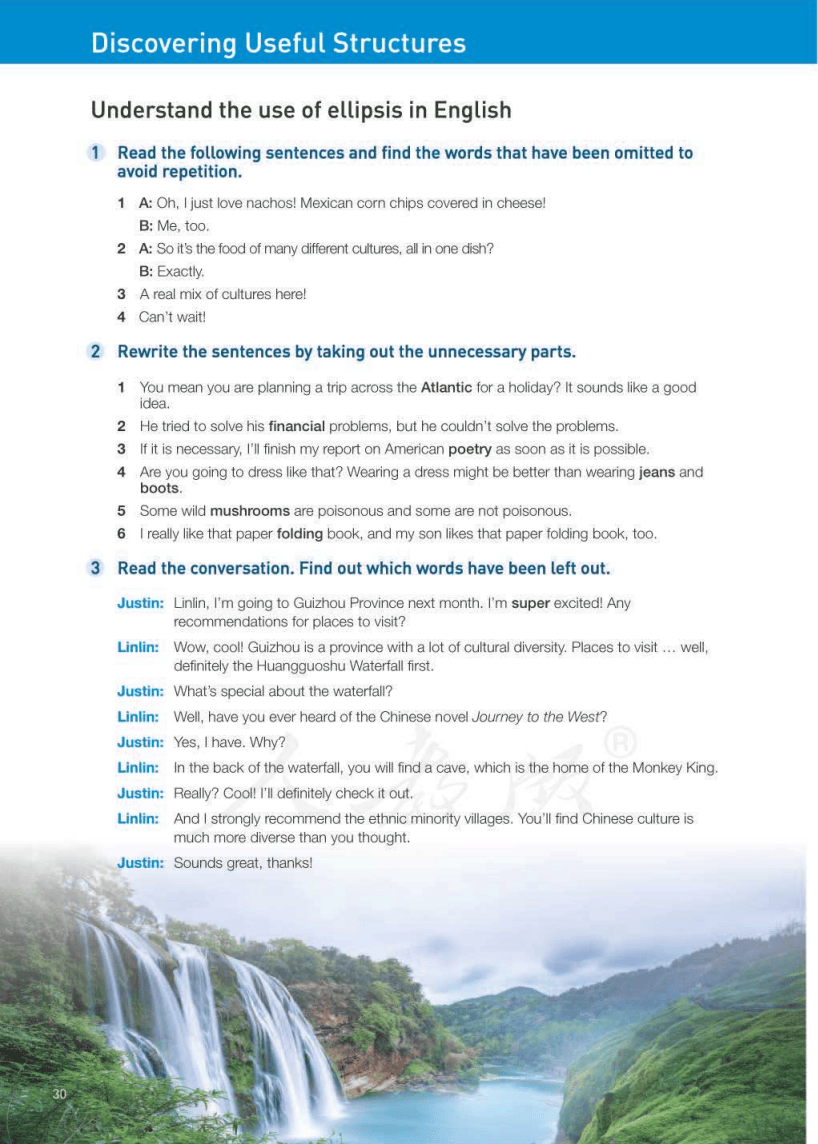 Discovering Useful Structures

Understand the use of ellipsis in English

1 Read the following sentences and find the words that have been omitted to avoid repetition.

1 A: Oh, I just love nachos! Mexican corn chips covered in cheese!
B: Me, too.

2 A: So it's the food of many different cultures, all in one dish?
B: Exactly.

3 A real mix of cultures here!

4 Can't wait!

2 Rewrite the sentences by taking out the unnecessary parts.

1 You mean you are planning a trip across the Atlantic for a holiday? It sounds like a good idea.

2 He tried to solve his financial problems, but he couldn't solve the problems.

3 If it is necessary, I'll finish my report on American poetry as soon as it is possible.

4 Are you going to dress like that? Wearing a dress might be better than wearing jeans and boots.

5 Some wild mushrooms are poisonous and some are not poisonous.

6 I really like that paper folding book, and my son likes that paper folding book, too.

3 Read the conversation. Find out which words have been left out.

Justin: Linlin, I'm going to Guizhou Province next month. I'm super excited! Any recommendations for places to visit?

Linlin: Wow, cool! Guizhou is a province with a lot of cultural diversity. Places to visit … well, definitely the Huangguoshu Waterfall first.

Justin: What's special about the waterfall?

Linlin: Well, have you ever heard of the Chinese novel Journey to the West?

Justin: Yes, I have. Why?

Linlin: In the back of the waterfall, you will find a cave, which is the home of the Monkey King.

Justin: Really? Cool! I'll definitely check it out.

Linlin: And I strongly recommend the ethnic minority villages. You'll find Chinese culture is much more diverse than you thought.

Justin: Sounds great, thanks!

30